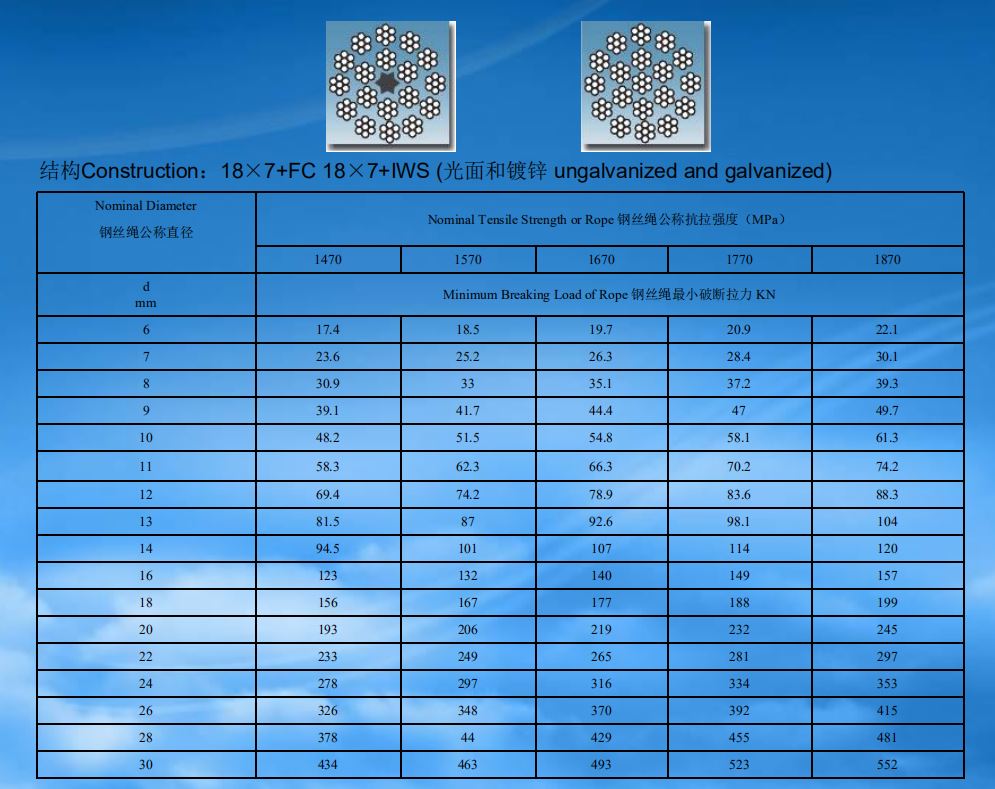 结构Construction：18×7+FC 18×7+IWS (光面和镀锌 ungalvanized and galvanized)

| Nominal Diameter 钢丝绳公称直径 | Nominal Tensile Strength or Rope 钢丝绳公称抗拉强度（MPa） | | | | |
|---|---|---|---|---|---|
| | 1470 | 1570 | 1670 | 1770 | 1870 |
| d mm | Minimum Breaking Load of Rope 钢丝绳最小破断拉力 KN | | | | |
| 6 | 17.4 | 18.5 | 19.7 | 20.9 | 22.1 |
| 7 | 23.6 | 25.2 | 26.3 | 28.4 | 30.1 |
| 8 | 30.9 | 33 | 35.1 | 37.2 | 39.3 |
| 9 | 39.1 | 41.7 | 44.4 | 47 | 49.7 |
| 10 | 48.2 | 51.5 | 54.8 | 58.1 | 61.3 |
| 11 | 58.3 | 62.3 | 66.3 | 70.2 | 74.2 |
| 12 | 69.4 | 74.2 | 78.9 | 83.6 | 88.3 |
| 13 | 81.5 | 87 | 92.6 | 98.1 | 104 |
| 14 | 94.5 | 101 | 107 | 114 | 120 |
| 16 | 123 | 132 | 140 | 149 | 157 |
| 18 | 156 | 167 | 177 | 188 | 199 |
| 20 | 193 | 206 | 219 | 232 | 245 |
| 22 | 233 | 249 | 265 | 281 | 297 |
| 24 | 278 | 297 | 316 | 334 | 353 |
| 26 | 326 | 348 | 370 | 392 | 415 |
| 28 | 378 | 44 | 429 | 455 | 481 |
| 30 | 434 | 463 | 493 | 523 | 552 |